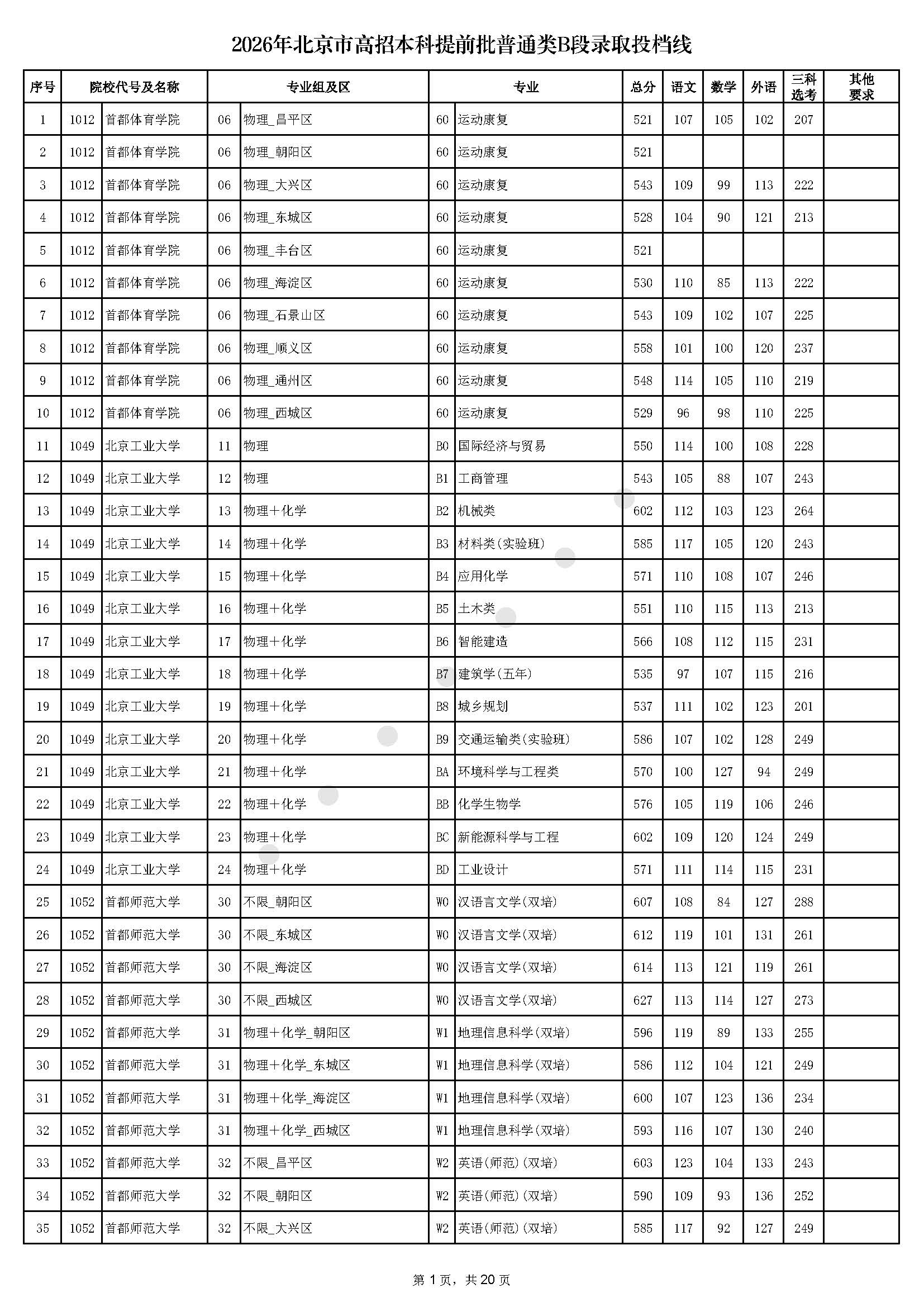 2026年北京市高招本科提前批普通类B段录取投档线

| 序号 | 院校代号及名称 | | 专业组及区 | | 专业 | | 总分 | 语文 | 数学 | 外语 | 三科选考 | 其他要求 |
|---|---|---|---|---|---|---|---|---|---|---|---|---|
| 1 | 1012 | 首都体育学院 | 06 | 物理_昌平区 | 60 | 运动康复 | 521 | 107 | 105 | 102 | 207 | |
| 2 | 1012 | 首都体育学院 | 06 | 物理_朝阳区 | 60 | 运动康复 | 521 | | | | | |
| 3 | 1012 | 首都体育学院 | 06 | 物理_大兴区 | 60 | 运动康复 | 543 | 109 | 99 | 113 | 222 | |
| 4 | 1012 | 首都体育学院 | 06 | 物理_东城区 | 60 | 运动康复 | 528 | 104 | 90 | 121 | 213 | |
| 5 | 1012 | 首都体育学院 | 06 | 物理_丰台区 | 60 | 运动康复 | 521 | | | | | |
| 6 | 1012 | 首都体育学院 | 06 | 物理_海淀区 | 60 | 运动康复 | 530 | 110 | 85 | 113 | 222 | |
| 7 | 1012 | 首都体育学院 | 06 | 物理_石景山区 | 60 | 运动康复 | 543 | 109 | 102 | 107 | 225 | |
| 8 | 1012 | 首都体育学院 | 06 | 物理_顺义区 | 60 | 运动康复 | 558 | 101 | 100 | 120 | 237 | |
| 9 | 1012 | 首都体育学院 | 06 | 物理_通州区 | 60 | 运动康复 | 548 | 114 | 105 | 110 | 219 | |
| 10 | 1012 | 首都体育学院 | 06 | 物理_西城区 | 60 | 运动康复 | 529 | 96 | 98 | 110 | 225 | |
| 11 | 1049 | 北京工业大学 | 11 | 物理 | B0 | 国际经济与贸易 | 550 | 114 | 100 | 108 | 228 | |
| 12 | 1049 | 北京工业大学 | 12 | 物理 | B1 | 工商管理 | 543 | 105 | 88 | 107 | 243 | |
| 13 | 1049 | 北京工业大学 | 13 | 物理+化学 | B2 | 机械类 | 602 | 112 | 103 | 123 | 264 | |
| 14 | 1049 | 北京工业大学 | 14 | 物理+化学 | B3 | 材料类(实验班) | 585 | 117 | 105 | 120 | 243 | |
| 15 | 1049 | 北京工业大学 | 15 | 物理+化学 | B4 | 应用化学 | 571 | 110 | 108 | 107 | 246 | |
| 16 | 1049 | 北京工业大学 | 16 | 物理+化学 | B5 | 土木类 | 551 | 110 | 115 | 113 | 213 | |
| 17 | 1049 | 北京工业大学 | 17 | 物理+化学 | B6 | 智能建造 | 566 | 108 | 112 | 115 | 231 | |
| 18 | 1049 | 北京工业大学 | 18 | 物理+化学 | B7 | 建筑学(五年) | 535 | 97 | 107 | 115 | 216 | |
| 19 | 1049 | 北京工业大学 | 19 | 物理+化学 | B8 | 城乡规划 | 537 | 111 | 102 | 123 | 201 | |
| 20 | 1049 | 北京工业大学 | 20 | 物理+化学 | B9 | 交通运输类(实验班) | 586 | 107 | 102 | 128 | 249 | |
| 21 | 1049 | 北京工业大学 | 21 | 物理+化学 | BA | 环境科学与工程类 | 570 | 100 | 127 | 94 | 249 | |
| 22 | 1049 | 北京工业大学 | 22 | 物理+化学 | BB | 化学生物学 | 576 | 105 | 119 | 106 | 246 | |
| 23 | 1049 | 北京工业大学 | 23 | 物理+化学 | BC | 新能源科学与工程 | 602 | 109 | 120 | 124 | 249 | |
| 24 | 1049 | 北京工业大学 | 24 | 物理+化学 | BD | 工业设计 | 571 | 111 | 114 | 115 | 231 | |
| 25 | 1052 | 首都师范大学 | 30 | 不限_朝阳区 | W0 | 汉语言文学(双培) | 607 | 108 | 84 | 127 | 288 | |
| 26 | 1052 | 首都师范大学 | 30 | 不限_东城区 | W0 | 汉语言文学(双培) | 612 | 119 | 101 | 131 | 261 | |
| 27 | 1052 | 首都师范大学 | 30 | 不限_海淀区 | W0 | 汉语言文学(双培) | 614 | 113 | 121 | 119 | 261 | |
| 28 | 1052 | 首都师范大学 | 30 | 不限_西城区 | W0 | 汉语言文学(双培) | 627 | 113 | 114 | 127 | 273 | |
| 29 | 1052 | 首都师范大学 | 31 | 物理+化学_朝阳区 | W1 | 地理信息科学(双培) | 596 | 119 | 89 | 133 | 255 | |
| 30 | 1052 | 首都师范大学 | 31 | 物理+化学_东城区 | W1 | 地理信息科学(双培) | 586 | 112 | 104 | 121 | 249 | |
| 31 | 1052 | 首都师范大学 | 31 | 物理+化学_海淀区 | W1 | 地理信息科学(双培) | 600 | 107 | 123 | 136 | 234 | |
| 32 | 1052 | 首都师范大学 | 31 | 物理+化学_西城区 | W1 | 地理信息科学(双培) | 593 | 116 | 107 | 130 | 240 | |
| 33 | 1052 | 首都师范大学 | 32 | 不限_昌平区 | W2 | 英语(师范)(双培) | 603 | 123 | 104 | 133 | 243 | |
| 34 | 1052 | 首都师范大学 | 32 | 不限_朝阳区 | W2 | 英语(师范)(双培) | 590 | 109 | 93 | 136 | 252 | |
| 35 | 1052 | 首都师范大学 | 32 | 不限_大兴区 | W2 | 英语(师范)(双培) | 585 | 117 | 92 | 127 | 249 | |

第1页，共20页